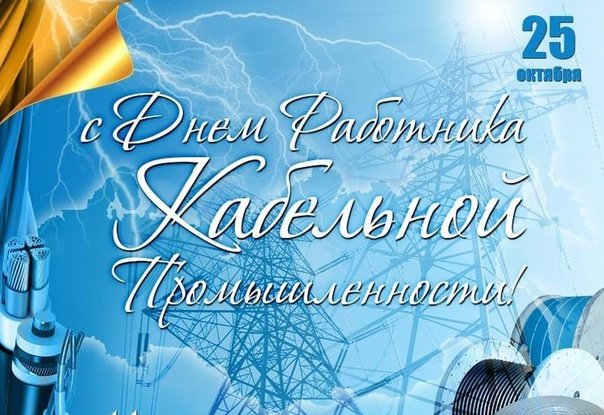 25
октября

с Днем Работника
Кабельной
Промышленности!